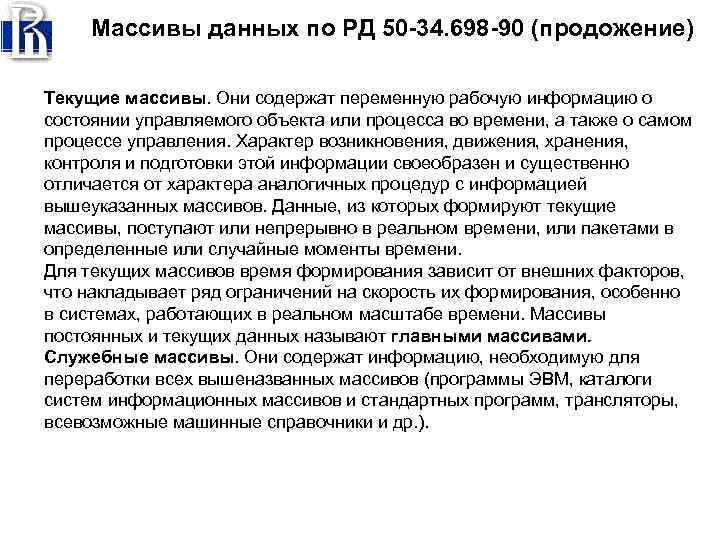 Массивы данных по РД 50-34.698-90 (продожение)

Текущие массивы. Они содержат переменную рабочую информацию о состоянии управляемого объекта или процесса во времени, а также о самом процессе управления. Характер возникновения, движения, хранения, контроля и подготовки этой информации своеобразен и существенно отличается от характера аналогичных процедур с информацией вышеуказанных массивов. Данные, из которых формируют текущие массивы, поступают или непрерывно в реальном времени, или пакетами в определенные или случайные моменты времени.
Для текущих массивов время формирования зависит от внешних факторов, что накладывает ряд ограничений на скорость их формирования, особенно в системах, работающих в реальном масштабе времени. Массивы постоянных и текущих данных называют главными массивами.
Служебные массивы. Они содержат информацию, необходимую для переработки всех вышеназванных массивов (программы ЭВМ, каталоги систем информационных массивов и стандартных программ, трансляторы, всевозможные машинные справочники и др.).